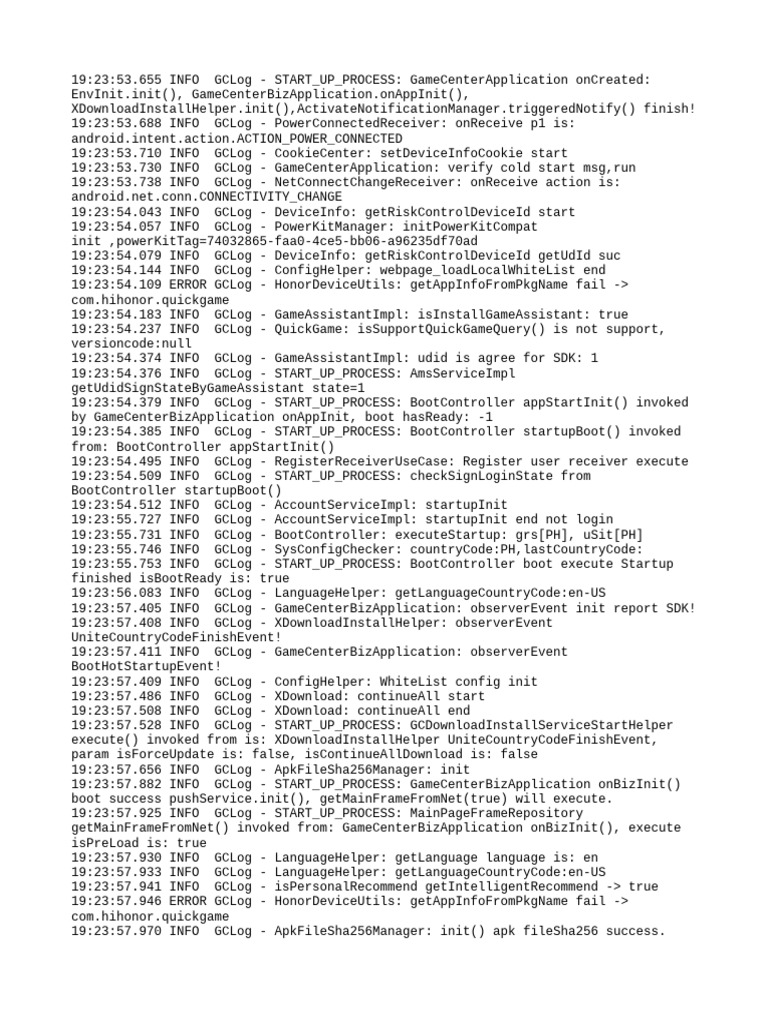 19:23:53.655 INFO  GCLog - START_UP_PROCESS: GameCenterApplication onCreated: EnvInit.init(), GameCenterBizApplication.onAppInit(), XDownloadInstallHelper.init(),ActivateNotificationManager.triggeredNotify() finish!
19:23:53.688 INFO  GCLog - PowerConnectedReceiver: onReceive p1 is: android.intent.action.ACTION_POWER_CONNECTED
19:23:53.710 INFO  GCLog - CookieCenter: setDeviceInfoCookie start
19:23:53.730 INFO  GCLog - GameCenterApplication: verify cold start msg,run
19:23:53.738 INFO  GCLog - NetConnectChangeReceiver: onReceive action is: android.net.conn.CONNECTIVITY_CHANGE
19:23:54.043 INFO  GCLog - DeviceInfo: getRiskControlDeviceId start
19:23:54.057 INFO  GCLog - PowerKitManager: initPowerKitCompat init ,powerKitTag=74032865-faa0-4ce5-bb06-a96235df70ad
19:23:54.079 INFO  GCLog - DeviceInfo: getRiskControlDeviceId getUdId suc
19:23:54.144 INFO  GCLog - ConfigHelper: webpage_loadLocalWhiteList end
19:23:54.109 ERROR GCLog - HonorDeviceUtils: getAppInfoFromPkgName fail -> com.hihonor.quickgame
19:23:54.183 INFO  GCLog - GameAssistantImpl: isInstallGameAssistant: true
19:23:54.237 INFO  GCLog - QuickGame: isSupportQuickGameQuery() is not support, versioncode:null
19:23:54.374 INFO  GCLog - GameAssistantImpl: udid is agree for SDK: 1
19:23:54.376 INFO  GCLog - START_UP_PROCESS: AmsServiceImpl getUdidSignStateByGameAssistant state=1
19:23:54.379 INFO  GCLog - START_UP_PROCESS: BootController appStartInit() invoked by GameCenterBizApplication onAppInit, boot hasReady: -1
19:23:54.385 INFO  GCLog - START_UP_PROCESS: BootController startupBoot() invoked from: BootController appStartInit()
19:23:54.495 INFO  GCLog - RegisterReceiverUseCase: Register user receiver execute
19:23:54.509 INFO  GCLog - START_UP_PROCESS: checkSignLoginState from BootController startupBoot()
19:23:54.512 INFO  GCLog - AccountServiceImpl: startupInit
19:23:55.727 INFO  GCLog - AccountServiceImpl: startupInit end not login
19:23:55.731 INFO  GCLog - BootController: executeStartup: grs[PH], uSit[PH]
19:23:55.746 INFO  GCLog - SysConfigChecker: countryCode:PH,lastCountryCode:
19:23:55.753 INFO  GCLog - START_UP_PROCESS: BootController boot execute Startup finished isBootReady is: true
19:23:56.083 INFO  GCLog - LanguageHelper: getLanguageCountryCode:en-US
19:23:57.405 INFO  GCLog - GameCenterBizApplication: observerEvent init report SDK!
19:23:57.408 INFO  GCLog - XDownloadInstallHelper: observerEvent UniteCountryCodeFinishEvent!
19:23:57.411 INFO  GCLog - GameCenterBizApplication: observerEvent BootHotStartupEvent!
19:23:57.409 INFO  GCLog - ConfigHelper: WhiteList config init
19:23:57.486 INFO  GCLog - XDownload: continueAll start
19:23:57.508 INFO  GCLog - XDownload: continueAll end
19:23:57.528 INFO  GCLog - START_UP_PROCESS: GCDownloadInstallServiceStartHelper execute() invoked from is: XDownloadInstallHelper UniteCountryCodeFinishEvent, param isForceUpdate is: false, isContinueAllDownload is: false
19:23:57.656 INFO  GCLog - ApkFileSha256Manager: init
19:23:57.882 INFO  GCLog - START_UP_PROCESS: GameCenterBizApplication onBizInit() boot success pushService.init(), getMainFrameFromNet(true) will execute.
19:23:57.925 INFO  GCLog - START_UP_PROCESS: MainPageFrameRepository getMainFrameFromNet() invoked from: GameCenterBizApplication onBizInit(), execute isPreLoad is: true
19:23:57.930 INFO  GCLog - LanguageHelper: getLanguage language is: en
19:23:57.933 INFO  GCLog - LanguageHelper: getLanguageCountryCode:en-US
19:23:57.941 INFO  GCLog - isPersonalRecommend getIntelligentRecommend -> true
19:23:57.946 ERROR GCLog - HonorDeviceUtils: getAppInfoFromPkgName fail -> com.hihonor.quickgame
19:23:57.970 INFO  GCLog - ApkFileSha256Manager: init() apk fileSha256 success.